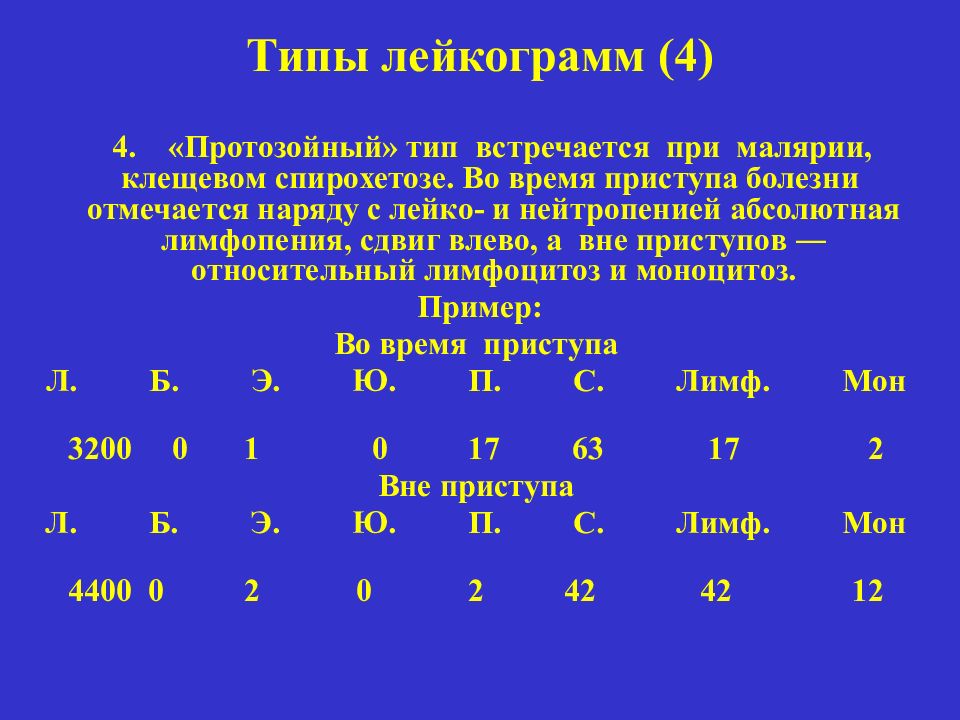 Типы лейкограмм (4)

4. «Протозойный» тип встречается при малярии, клещевом спирохетозе. Во время приступа болезни отмечается наряду с лейко- и нейтропенией абсолютная лимфопения, сдвиг влево, а вне приступов — относительный лимфоцитоз и моноцитоз.

Пример:

Во время приступа

| Л. | Б. | Э. | Ю. | П. | С. | Лимф. | Мон |
|---|---|---|---|---|---|---|---|
| 3200 | 0 | 1 | 0 | 17 | 63 | 17 | 2 |

Вне приступа

| Л. | Б. | Э. | Ю. | П. | С. | Лимф. | Мон |
|---|---|---|---|---|---|---|---|
| 4400 | 0 | 2 | 0 | 2 | 42 | 42 | 12 |